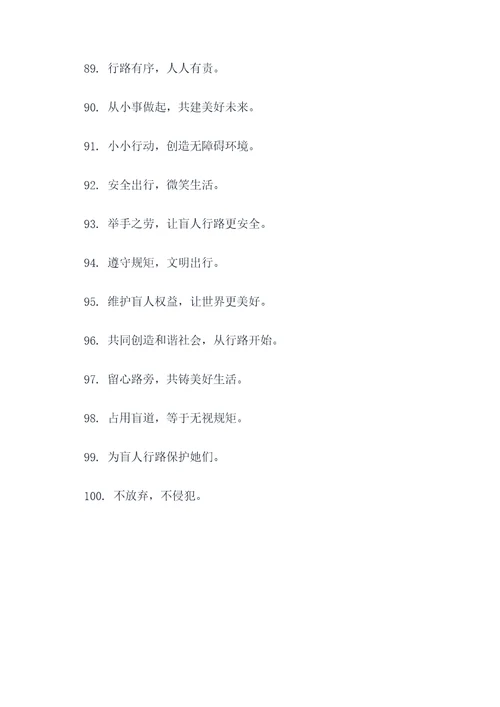 89. 行路有序，人人有责。

90. 从小事做起，共建美好未来。

91. 小小行动，创造无障碍环境。

92. 安全出行，微笑生活。

93. 举手之劳，让盲人行路更安全。

94. 遵守规矩，文明出行。

95. 维护盲人权益，让世界更美好。

96. 共同创造和谐社会，从行路开始。

97. 留心路旁，共铸美好生活。

98. 占用盲道，等于无视规矩。

99. 为盲人行路保护她们。

100. 不放弃，不侵犯。